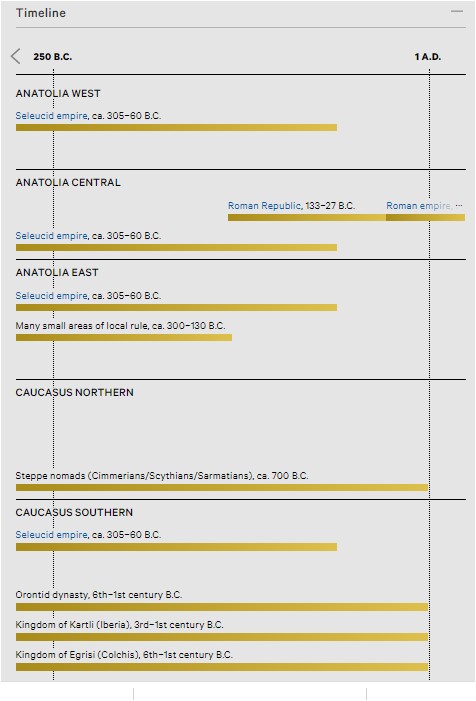 Timeline

250 B.C.

1 A.D.

ANATOLIA WEST

Seleucid empire, ca. 305–60 B.C.

ANATOLIA CENTRAL

Roman Republic, 133–27 B.C.

Roman empire, ...

Seleucid empire, ca. 305–60 B.C.

ANATOLIA EAST

Seleucid empire, ca. 305–60 B.C.

Many small areas of local rule, ca. 300–130 B.C.

CAUCASUS NORTHERN

Steppe nomads (Cimmerians/Scythians/Sarmatians), ca. 700 B.C.

CAUCASUS SOUTHERN

Seleucid empire, ca. 305–60 B.C.

Orontid dynasty, 6th–1st century B.C.

Kingdom of Kartli (Iberia), 3rd–1st century B.C.

Kingdom of Egrisi (Colchis), 6th–1st century B.C.